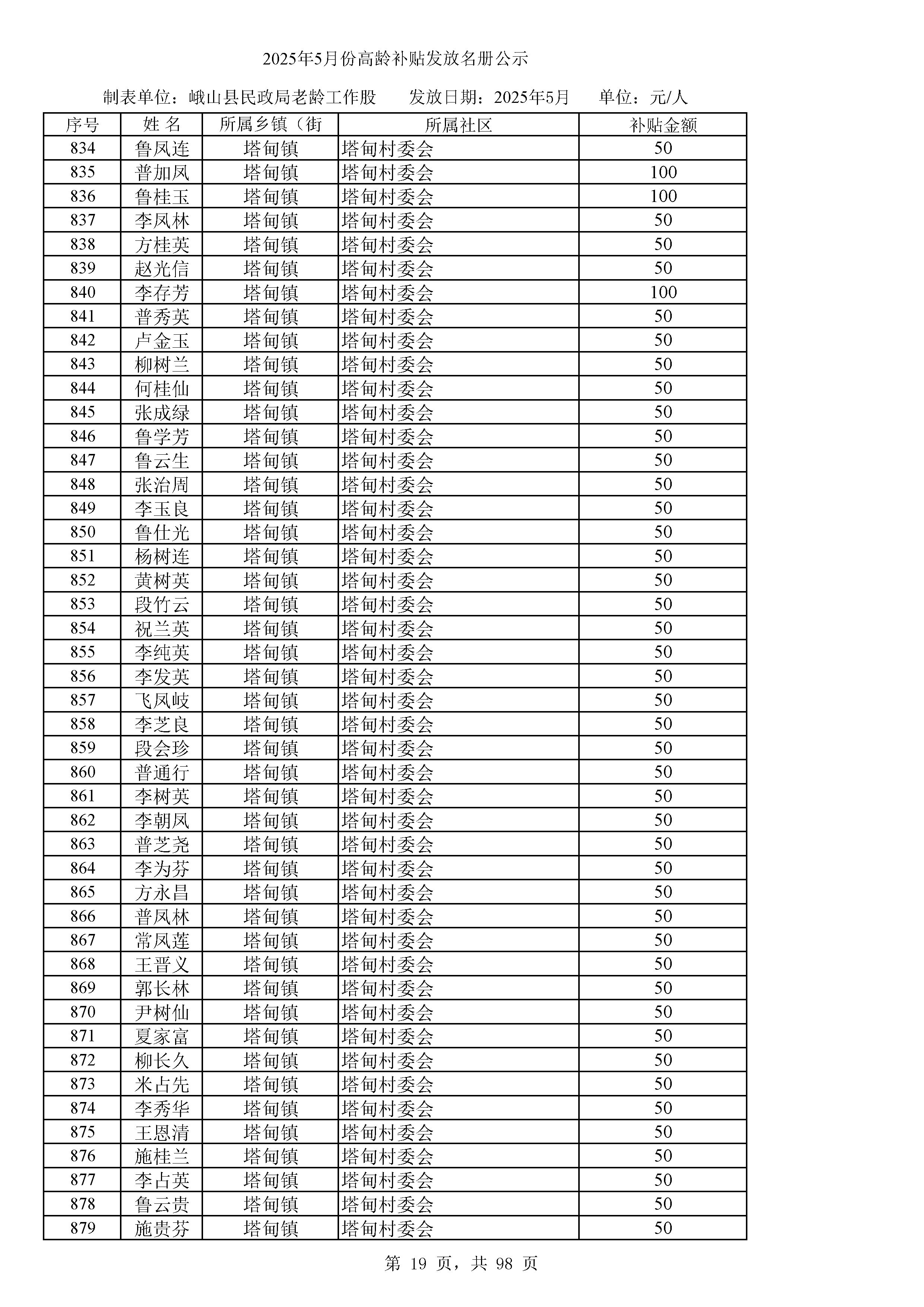 2025年5月份高龄补贴发放名册公示

制表单位：峨山县民政局老龄工作股　　发放日期：2025年5月　　单位：元/人

| 序号 | 姓 名 | 所属乡镇（街 | 所属社区 | 补贴金额 |
|---|---|---|---|---|
| 834 | 鲁凤连 | 塔甸镇 | 塔甸村委会 | 50 |
| 835 | 普加凤 | 塔甸镇 | 塔甸村委会 | 100 |
| 836 | 鲁桂玉 | 塔甸镇 | 塔甸村委会 | 100 |
| 837 | 李凤林 | 塔甸镇 | 塔甸村委会 | 50 |
| 838 | 方桂英 | 塔甸镇 | 塔甸村委会 | 50 |
| 839 | 赵光信 | 塔甸镇 | 塔甸村委会 | 50 |
| 840 | 李存芳 | 塔甸镇 | 塔甸村委会 | 100 |
| 841 | 普秀英 | 塔甸镇 | 塔甸村委会 | 50 |
| 842 | 卢金玉 | 塔甸镇 | 塔甸村委会 | 50 |
| 843 | 柳树兰 | 塔甸镇 | 塔甸村委会 | 50 |
| 844 | 何桂仙 | 塔甸镇 | 塔甸村委会 | 50 |
| 845 | 张成绿 | 塔甸镇 | 塔甸村委会 | 50 |
| 846 | 鲁学芳 | 塔甸镇 | 塔甸村委会 | 50 |
| 847 | 鲁云生 | 塔甸镇 | 塔甸村委会 | 50 |
| 848 | 张治周 | 塔甸镇 | 塔甸村委会 | 50 |
| 849 | 李玉良 | 塔甸镇 | 塔甸村委会 | 50 |
| 850 | 鲁仕光 | 塔甸镇 | 塔甸村委会 | 50 |
| 851 | 杨树连 | 塔甸镇 | 塔甸村委会 | 50 |
| 852 | 黄树英 | 塔甸镇 | 塔甸村委会 | 50 |
| 853 | 段竹云 | 塔甸镇 | 塔甸村委会 | 50 |
| 854 | 祝兰英 | 塔甸镇 | 塔甸村委会 | 50 |
| 855 | 李纯英 | 塔甸镇 | 塔甸村委会 | 50 |
| 856 | 李发英 | 塔甸镇 | 塔甸村委会 | 50 |
| 857 | 飞凤岐 | 塔甸镇 | 塔甸村委会 | 50 |
| 858 | 李芝良 | 塔甸镇 | 塔甸村委会 | 50 |
| 859 | 段会珍 | 塔甸镇 | 塔甸村委会 | 50 |
| 860 | 普通行 | 塔甸镇 | 塔甸村委会 | 50 |
| 861 | 李树英 | 塔甸镇 | 塔甸村委会 | 50 |
| 862 | 李朝凤 | 塔甸镇 | 塔甸村委会 | 50 |
| 863 | 普芝尧 | 塔甸镇 | 塔甸村委会 | 50 |
| 864 | 李为芬 | 塔甸镇 | 塔甸村委会 | 50 |
| 865 | 方永昌 | 塔甸镇 | 塔甸村委会 | 50 |
| 866 | 普凤林 | 塔甸镇 | 塔甸村委会 | 50 |
| 867 | 常凤莲 | 塔甸镇 | 塔甸村委会 | 50 |
| 868 | 王晋义 | 塔甸镇 | 塔甸村委会 | 50 |
| 869 | 郭长林 | 塔甸镇 | 塔甸村委会 | 50 |
| 870 | 尹树仙 | 塔甸镇 | 塔甸村委会 | 50 |
| 871 | 夏家富 | 塔甸镇 | 塔甸村委会 | 50 |
| 872 | 柳长久 | 塔甸镇 | 塔甸村委会 | 50 |
| 873 | 米占先 | 塔甸镇 | 塔甸村委会 | 50 |
| 874 | 李秀华 | 塔甸镇 | 塔甸村委会 | 50 |
| 875 | 王恩清 | 塔甸镇 | 塔甸村委会 | 50 |
| 876 | 施桂兰 | 塔甸镇 | 塔甸村委会 | 50 |
| 877 | 李占英 | 塔甸镇 | 塔甸村委会 | 50 |
| 878 | 鲁云贵 | 塔甸镇 | 塔甸村委会 | 50 |
| 879 | 施贵芬 | 塔甸镇 | 塔甸村委会 | 50 |

第 19 页，共 98 页